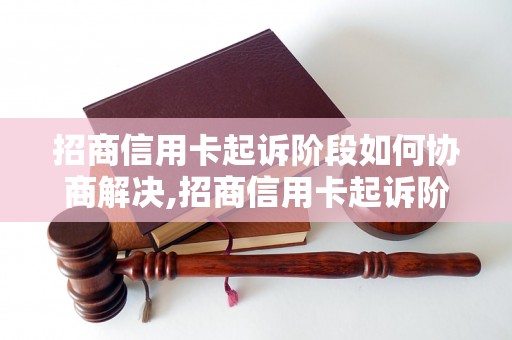 招商信用卡起诉阶段如何协商解决,招商信用卡起诉阶